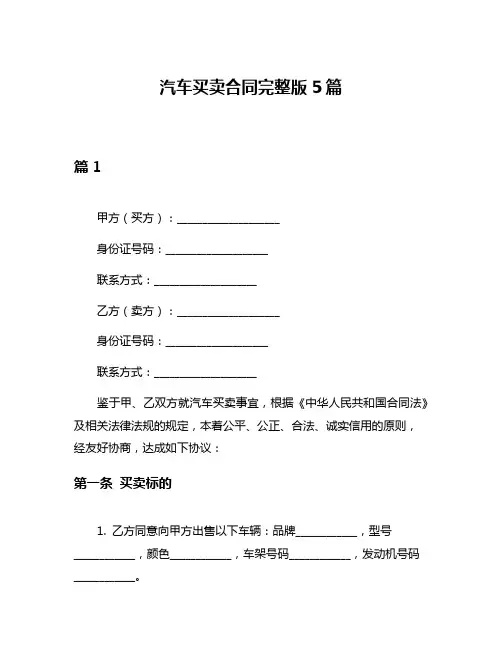 汽车买卖合同完整版 5 篇

篇 1

甲方（买方）：__________________

身份证号码：__________________

联系方式：__________________

乙方（卖方）：__________________

身份证号码：__________________

联系方式：__________________

鉴于甲、乙双方就汽车买卖事宜，根据《中华人民共和国合同法》及相关法律法规的规定，本着公平、公正、合法、诚实信用的原则，经友好协商，达成如下协议：

第一条 买卖标的

1. 乙方同意向甲方出售以下车辆：品牌__________，型号__________，颜色__________，车架号码__________，发动机号码__________。